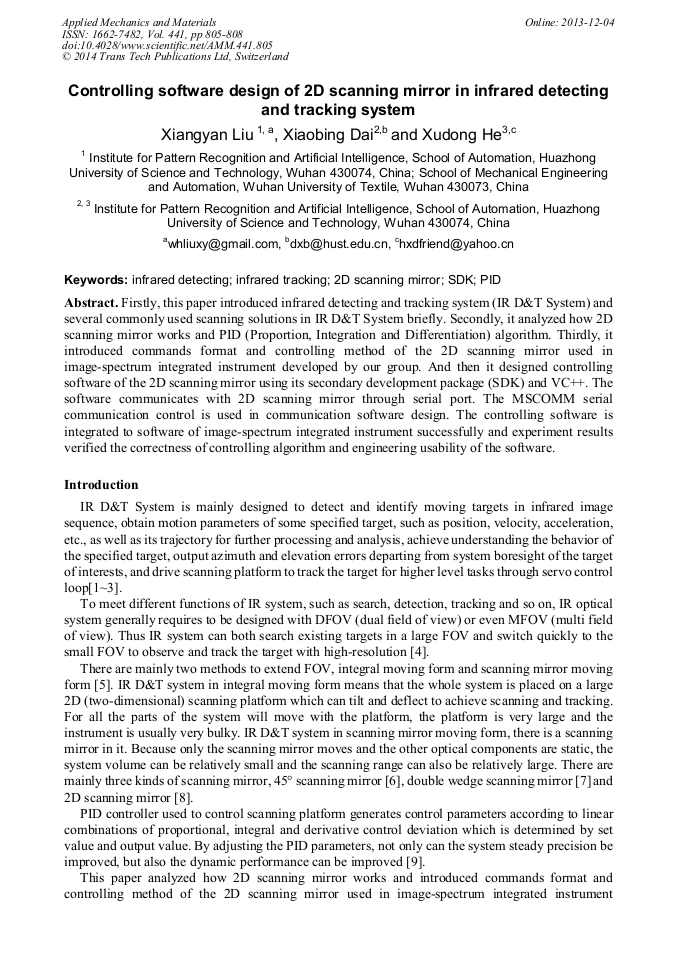 Applied Mechanics and Materials
ISSN: 1662-7482, Vol. 441, pp 805-808
doi:10.4028/www.scientific.net/AMM.441.805
© 2014 Trans Tech Publications Ltd, Switzerland

Online: 2013-12-04

Controlling software design of 2D scanning mirror in infrared detecting and tracking system

Xiangyan Liu $^{1, a}$, Xiaobing Dai$^{2,b}$ and Xudong He$^{3,c}$

$^{1}$ Institute for Pattern Recognition and Artificial Intelligence, School of Automation, Huazhong University of Science and Technology, Wuhan 430074, China; School of Mechanical Engineering and Automation, Wuhan University of Textile, Wuhan 430073, China

$^{2, 3}$ Institute for Pattern Recognition and Artificial Intelligence, School of Automation, Huazhong University of Science and Technology, Wuhan 430074, China

$^{a}$whliuxy@gmail.com, $^{b}$dxb@hust.edu.cn, $^{c}$hxdfriend@yahoo.cn

Keywords: infrared detecting; infrared tracking; 2D scanning mirror; SDK; PID

Abstract. Firstly, this paper introduced infrared detecting and tracking system (IR D&T System) and several commonly used scanning solutions in IR D&T System briefly. Secondly, it analyzed how 2D scanning mirror works and PID (Proportion, Integration and Differentiation) algorithm. Thirdly, it introduced commands format and controlling method of the 2D scanning mirror used in image-spectrum integrated instrument developed by our group. And then it designed controlling software of the 2D scanning mirror using its secondary development package (SDK) and VC++. The software communicates with 2D scanning mirror through serial port. The MSCOMM serial communication control is used in communication software design. The controlling software is integrated to software of image-spectrum integrated instrument successfully and experiment results verified the correctness of controlling algorithm and engineering usability of the software.

Introduction

IR D&T System is mainly designed to detect and identify moving targets in infrared image sequence, obtain motion parameters of some specified target, such as position, velocity, acceleration, etc., as well as its trajectory for further processing and analysis, achieve understanding the behavior of the specified target, output azimuth and elevation errors departing from system boresight of the target of interests, and drive scanning platform to track the target for higher level tasks through servo control loop[1~3].

To meet different functions of IR system, such as search, detection, tracking and so on, IR optical system generally requires to be designed with DFOV (dual field of view) or even MFOV (multi field of view). Thus IR system can both search existing targets in a large FOV and switch quickly to the small FOV to observe and track the target with high-resolution [4].

There are mainly two methods to extend FOV, integral moving form and scanning mirror moving form [5]. IR D&T system in integral moving form means that the whole system is placed on a large 2D (two-dimensional) scanning platform which can tilt and deflect to achieve scanning and tracking. For all the parts of the system will move with the platform, the platform is very large and the instrument is usually very bulky. IR D&T system in scanning mirror moving form, there is a scanning mirror in it. Because only the scanning mirror moves and the other optical components are static, the system volume can be relatively small and the scanning range can also be relatively large. There are mainly three kinds of scanning mirror, 45° scanning mirror [6], double wedge scanning mirror [7] and 2D scanning mirror [8].

PID controller used to control scanning platform generates control parameters according to linear combinations of proportional, integral and derivative control deviation which is determined by set value and output value. By adjusting the PID parameters, not only can the system steady precision be improved, but also the dynamic performance can be improved [9].

This paper analyzed how 2D scanning mirror works and introduced commands format and controlling method of the 2D scanning mirror used in image-spectrum integrated instrument